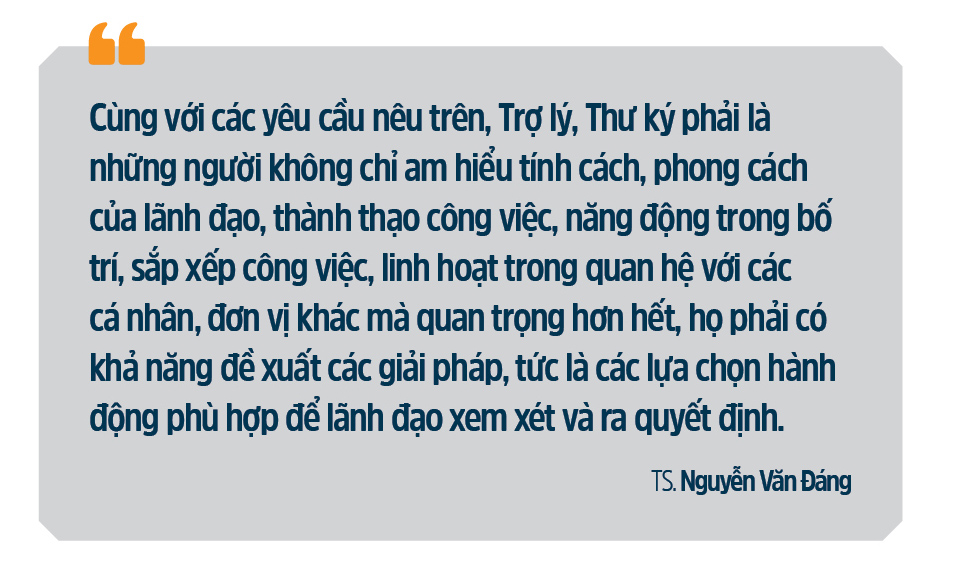 Cùng với các yêu cầu nêu trên, Trợ lý, Thư ký phải là những người không chỉ am hiểu tính cách, phong cách của lãnh đạo, thành thạo công việc, năng động trong bố trí, sắp xếp công việc, linh hoạt trong quan hệ với các cá nhân, đơn vị khác mà quan trọng hơn hết, họ phải có khả năng đề xuất các giải pháp, tức là các lựa chọn hành động phù hợp để lãnh đạo xem xét và ra quyết định.

TS. Nguyễn Văn Đáng